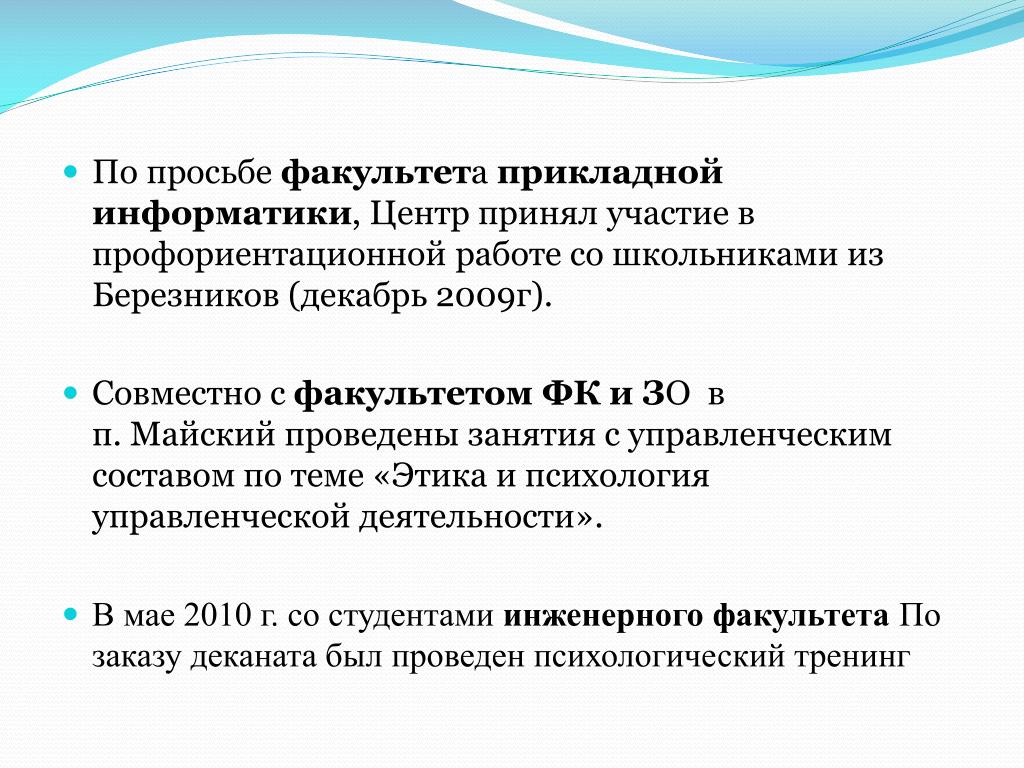 По просьбе факультета прикладной информатики, Центр принял участие в профориентационной работе со школьниками из Березников (декабрь 2009г).

Совместно с факультетом ФК и ЗО в п. Майский проведены занятия с управленческим составом по теме «Этика и психология управленческой деятельности».

В мае 2010 г. со студентами инженерного факультета По заказу деканата был проведен психологический тренинг